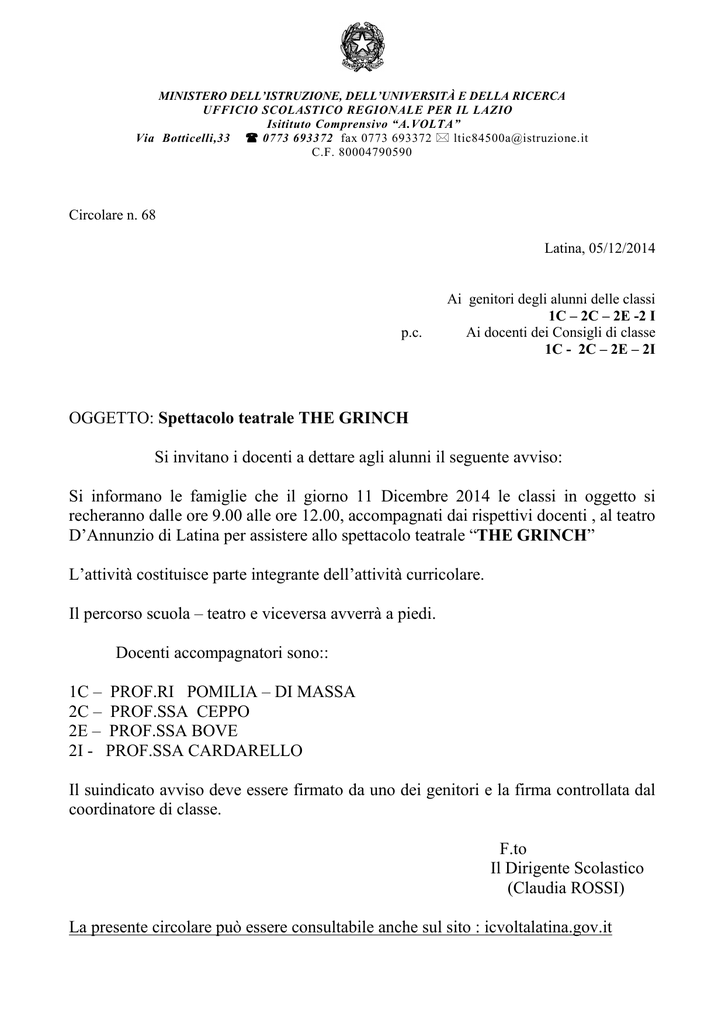 MINISTERO DELL'ISTRUZIONE, DELL'UNIVERSITÀ E DELLA RICERCA
UFFICIO SCOLASTICO REGIONALE PER IL LAZIO
Isitituto Comprensivo "A.VOLTA"
Via Botticelli,33 ☎ 0773 693372 fax 0773 693372 ✉ ltic84500a@istruzione.it
C.F. 80004790590

Circolare n. 68

Latina, 05/12/2014

Ai genitori degli alunni delle classi
1C – 2C – 2E -2 I
p.c. Ai docenti dei Consigli di classe
1C - 2C – 2E – 2I

OGGETTO: Spettacolo teatrale THE GRINCH

Si invitano i docenti a dettare agli alunni il seguente avviso:

Si informano le famiglie che il giorno 11 Dicembre 2014 le classi in oggetto si recheranno dalle ore 9.00 alle ore 12.00, accompagnati dai rispettivi docenti , al teatro D'Annunzio di Latina per assistere allo spettacolo teatrale "THE GRINCH"

L'attività costituisce parte integrante dell'attività curricolare.

Il percorso scuola – teatro e viceversa avverrà a piedi.

Docenti accompagnatori sono::

1C – PROF.RI POMILIA – DI MASSA
2C – PROF.SSA CEPPO
2E – PROF.SSA BOVE
2I - PROF.SSA CARDARELLO

Il suindicato avviso deve essere firmato da uno dei genitori e la firma controllata dal coordinatore di classe.

F.to
Il Dirigente Scolastico
(Claudia ROSSI)

La presente circolare può essere consultabile anche sul sito : icvoltalatina.gov.it